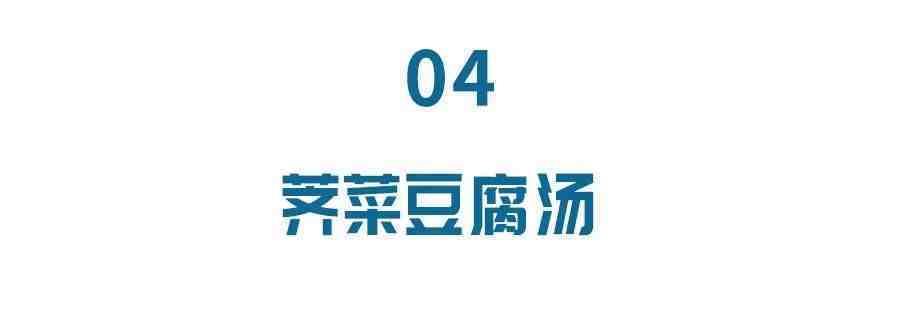 04

荠菜豆腐汤